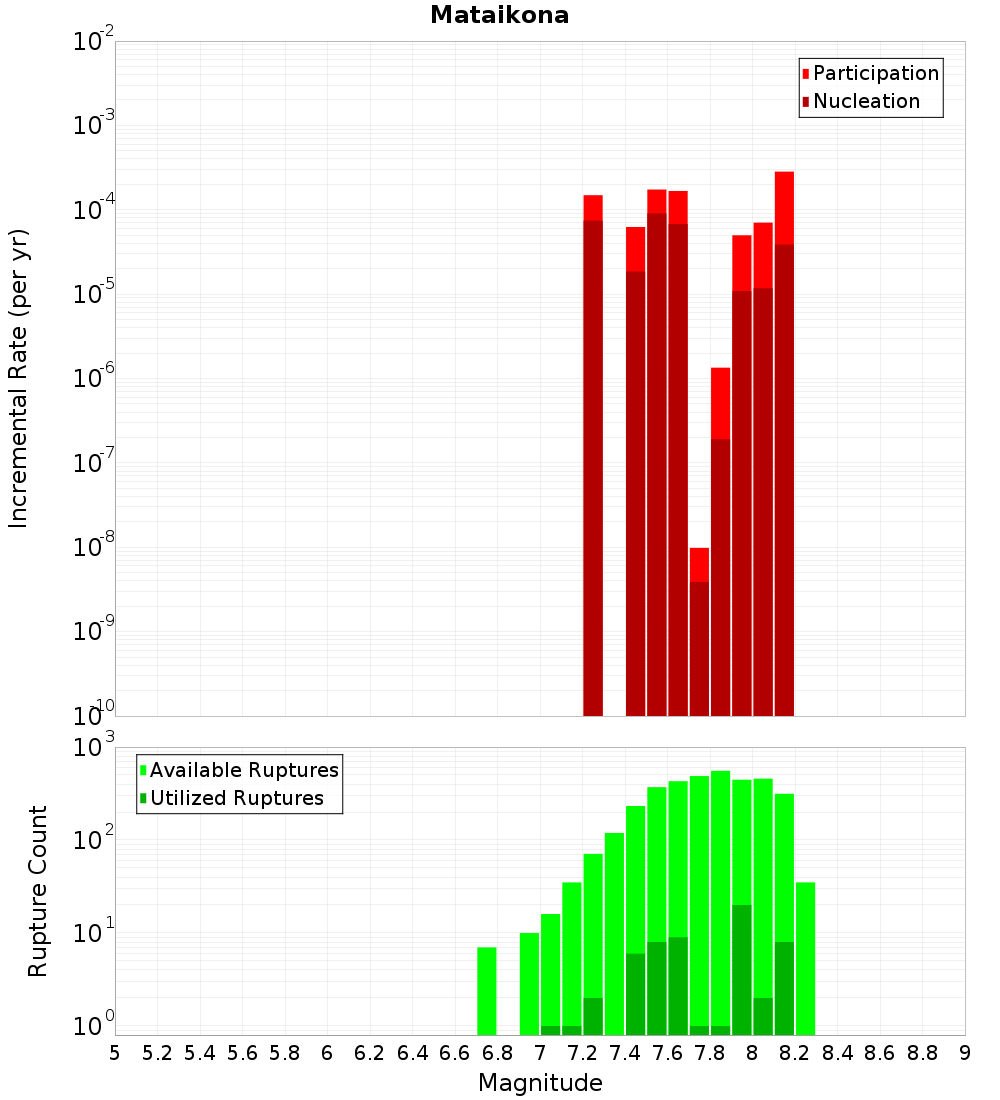 Mataikona

Participation
Nucleation

Incremental Rate (per yr)

$10^{-2}$
$10^{-3}$
$10^{-4}$
$10^{-5}$
$10^{-6}$
$10^{-7}$
$10^{-8}$
$10^{-9}$
$10^{-10}$

Available Ruptures
Utilized Ruptures

Rupture Count

$10^{3}$
$10^{2}$
$10^{1}$
$10^{0}$

5 5.2 5.4 5.6 5.8 6 6.2 6.4 6.6 6.8 7 7.2 7.4 7.6 7.8 8 8.2 8.4 8.6 8.8 9

Magnitude